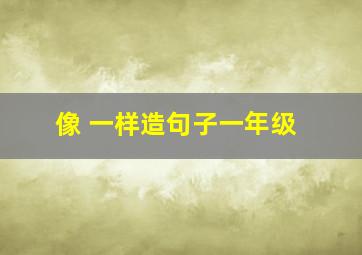 像 一样造句子一年级